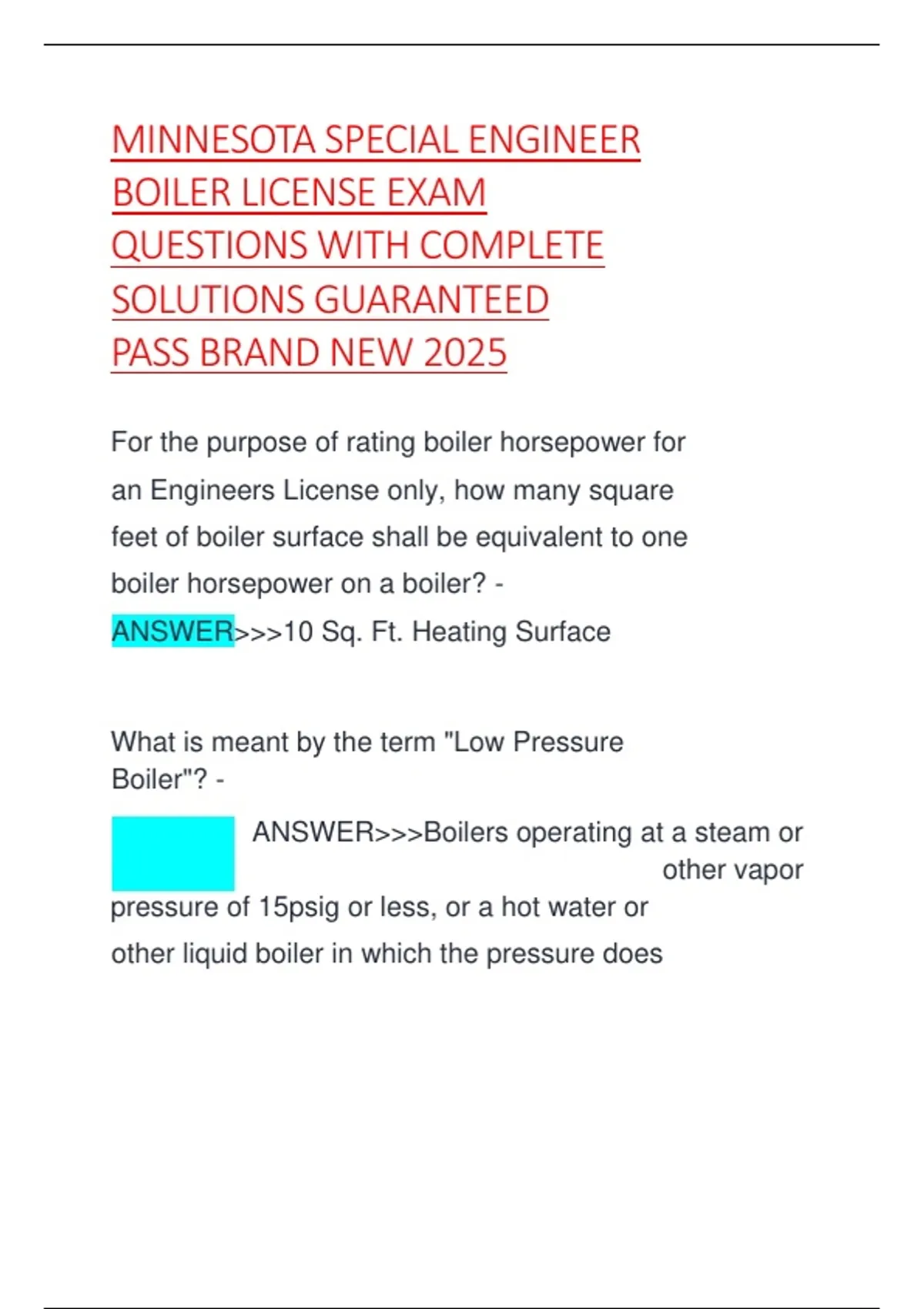 MINNESOTA SPECIAL ENGINEER BOILER LICENSE EXAM QUESTIONS WITH COMPLETE SOLUTIONS GUARANTEED PASS BRAND NEW 2025

For the purpose of rating boiler horsepower for an Engineers License only, how many square feet of boiler surface shall be equivalent to one boiler horsepower on a boiler? - ANSWER>>>10 Sq. Ft. Heating Surface

What is meant by the term "Low Pressure Boiler"? -

ANSWER>>>Boilers operating at a steam or other vapor pressure of 15psig or less, or a hot water or other liquid boiler in which the pressure does